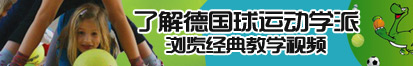 了解德国球运动学派
浏览经典教学视频